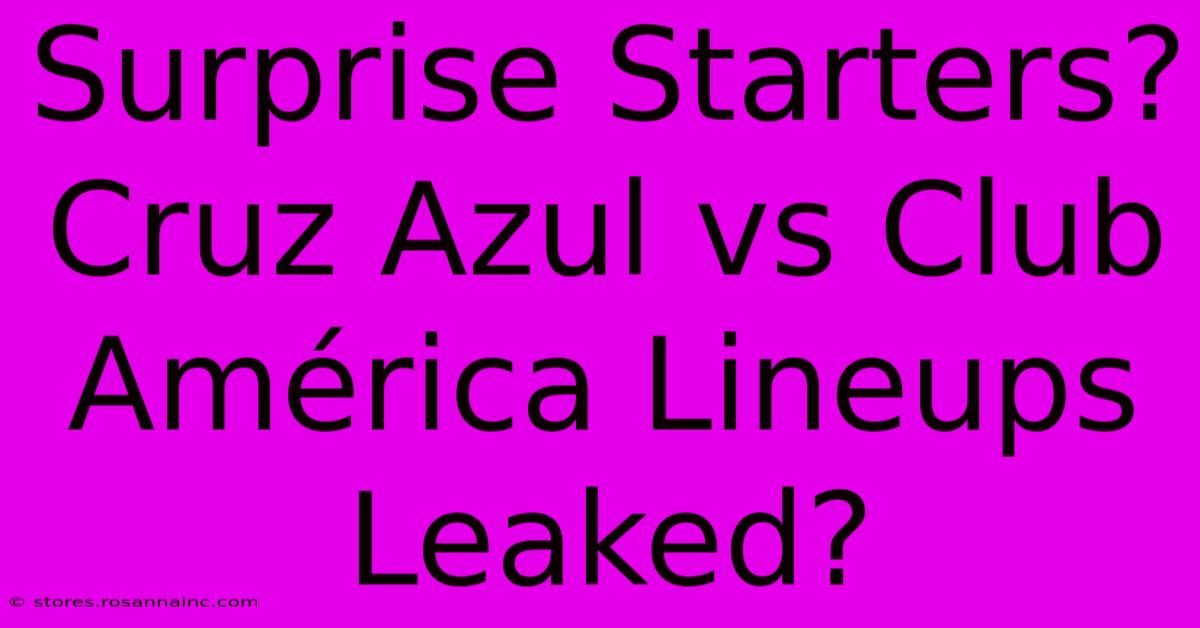 Surprise Starters? Cruz Azul vs Club América Lineups Leaked?

© stores.rosannainc.com